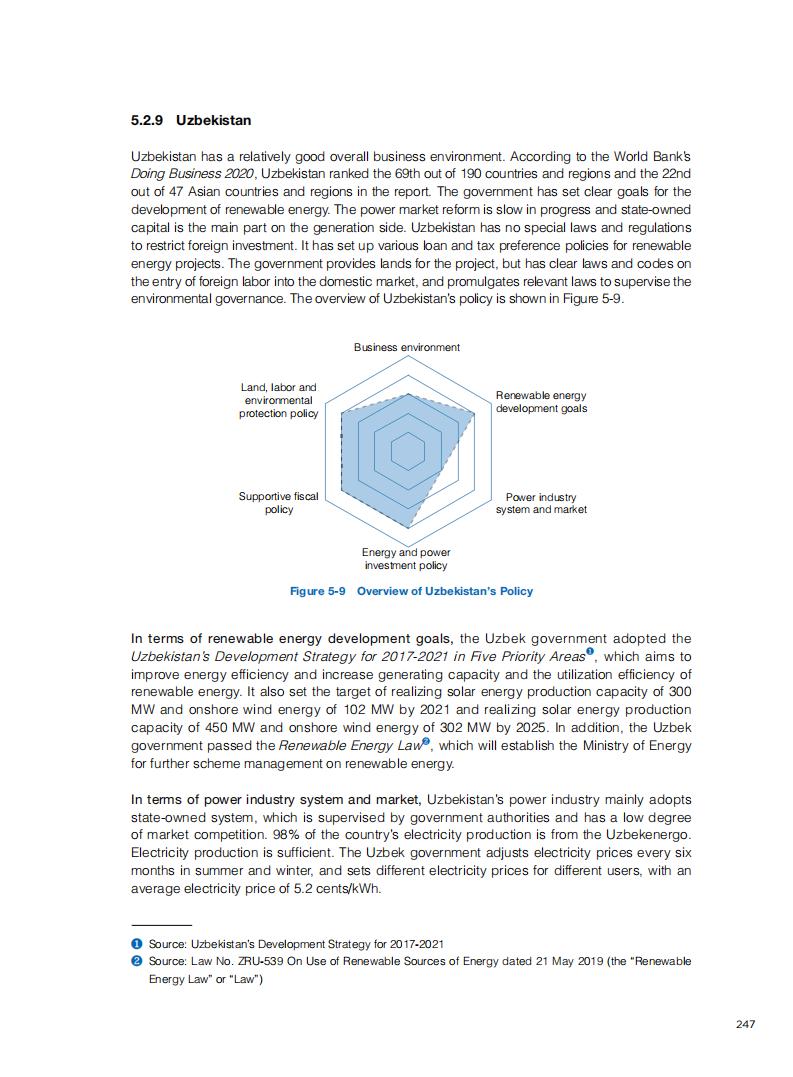 5.2.9 Uzbekistan

Uzbekistan has a relatively good overall business environment. According to the World Bank's Doing Business 2020, Uzbekistan ranked the 69th out of 190 countries and regions and the 22nd out of 47 Asian countries and regions in the report. The government has set clear goals for the development of renewable energy. The power market reform is slow in progress and state-owned capital is the main part on the generation side. Uzbekistan has no special laws and regulations to restrict foreign investment. It has set up various loan and tax preference policies for renewable energy projects. The government provides lands for the project, but has clear laws and codes on the entry of foreign labor into the domestic market, and promulgates relevant laws to supervise the environmental governance. The overview of Uzbekistan's policy is shown in Figure 5-9.

Business environment
Renewable energy development goals
Power industry system and market
Energy and power investment policy
Supportive fiscal policy
Land, labor and environmental protection policy

Figure 5-9 Overview of Uzbekistan's Policy

In terms of renewable energy development goals, the Uzbek government adopted the Uzbekistan's Development Strategy for 2017-2021 in Five Priority Areas❶, which aims to improve energy efficiency and increase generating capacity and the utilization efficiency of renewable energy. It also set the target of realizing solar energy production capacity of 300 MW and onshore wind energy of 102 MW by 2021 and realizing solar energy production capacity of 450 MW and onshore wind energy of 302 MW by 2025. In addition, the Uzbek government passed the Renewable Energy Law❷, which will establish the Ministry of Energy for further scheme management on renewable energy.

In terms of power industry system and market, Uzbekistan's power industry mainly adopts state-owned system, which is supervised by government authorities and has a low degree of market competition. 98% of the country's electricity production is from the Uzbekenergo. Electricity production is sufficient. The Uzbek government adjusts electricity prices every six months in summer and winter, and sets different electricity prices for different users, with an average electricity price of 5.2 cents/kWh.

❶ Source: Uzbekistan's Development Strategy for 2017-2021
❷ Source: Law No. ZRU-539 On Use of Renewable Sources of Energy dated 21 May 2019 (the "Renewable Energy Law" or "Law")

247